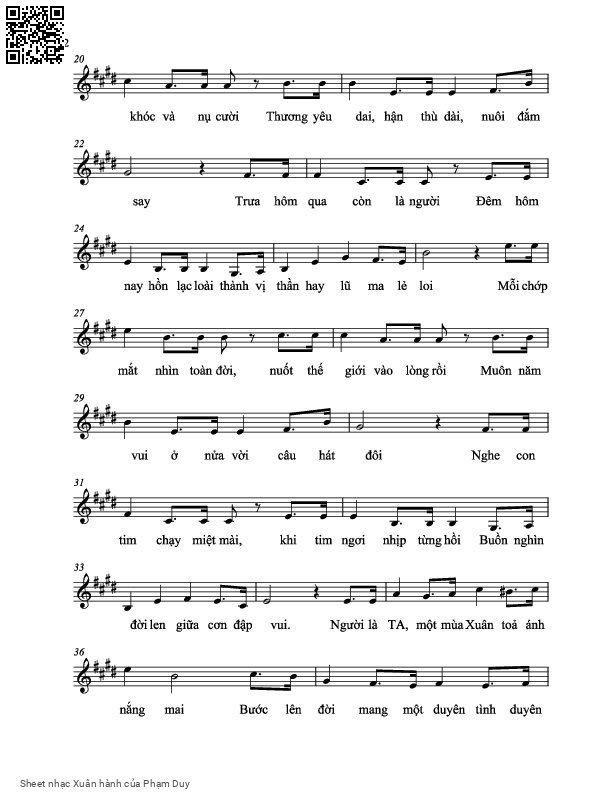 2

20

khóc và nụ cười Thương yêu dai, hận thù dài, nuôi đắm

22

say Trưa hôm qua còn là người Đêm hôm

24

nay hồn lạc loài thành vị thần hay lũ ma lè loi Mỗi chớp

27

mắt nhìn toàn đời, nuốt thế giới vào lòng rồi Muôn năm

29

vui ở nửa vời câu hát đôi Nghe con

31

tim chạy miệt mài, khi tim ngơi nhịp từng hồi Buồn nghìn

33

đời len giữa cơn đập vui. Người là TA, một mùa Xuân toả ánh

36

nắng mai Bước lên đời mang một duyên tình duyên

Sheet nhạc Xuân hành của Phạm Duy